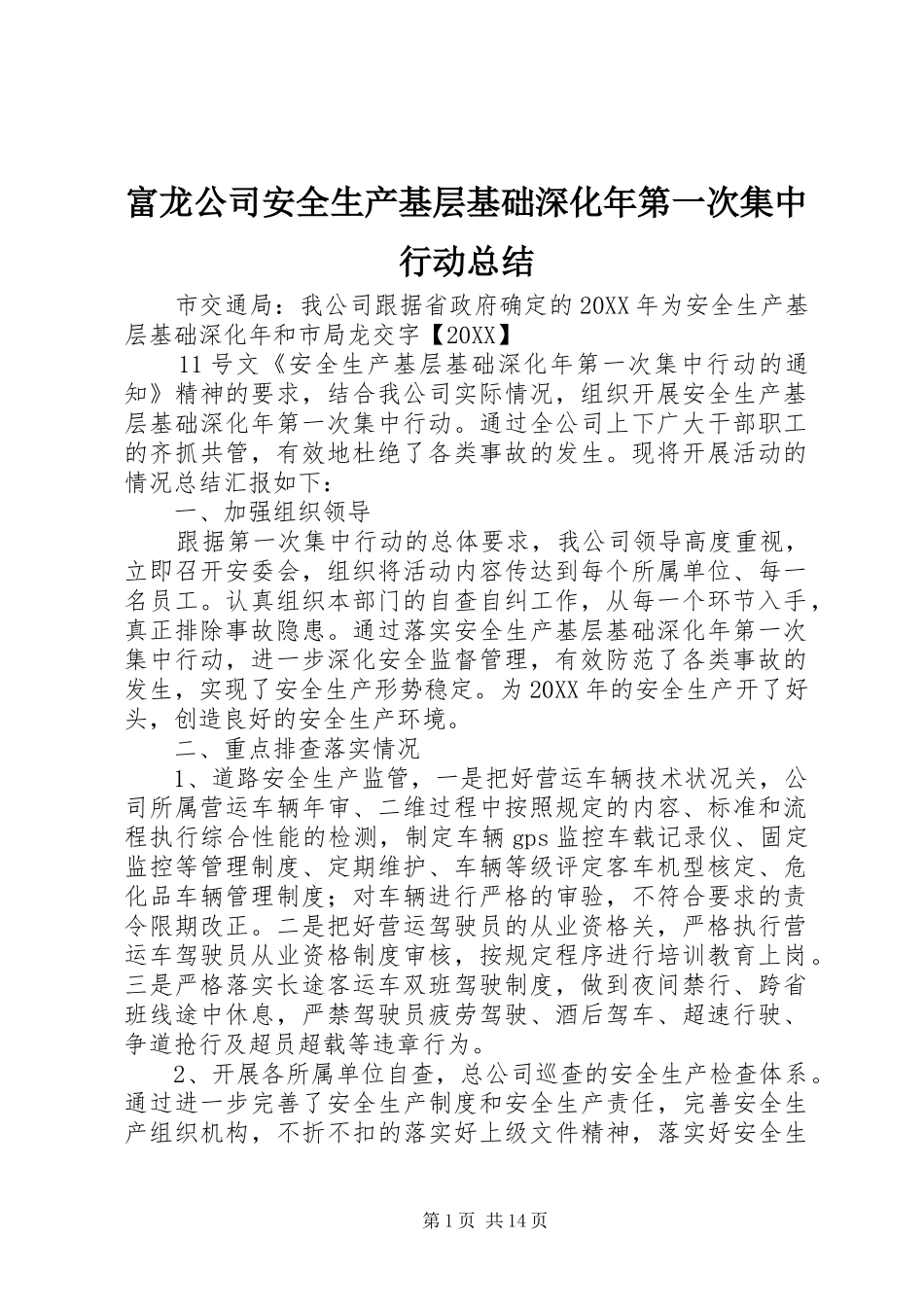 富龙公司安全生产基层基础深化年第一次集中行动总结

市交通局：我公司跟据省政府确定的20XX年为安全生产基层基础深化年和市局龙交字【20XX】

11号文《安全生产基层基础深化年第一次集中行动的通知》精神的要求，结合我公司实际情况，组织开展安全生产基层基础深化年第一次集中行动。通过全公司上下广大干部职工的齐抓共管，有效地杜绝了各类事故的发生。现将开展活动的情况总结汇报如下：

一、加强组织领导

跟据第一次集中行动的总体要求，我公司领导高度重视，立即召开安委会，组织将活动内容传达到每个所属单位、每一名员工。认真组织本部门的自查自纠工作，从每一个环节入手，真正排除事故隐患。通过落实安全生产基层基础深化年第一次集中行动，进一步深化安全监督管理，有效防范了各类事故的发生，实现了安全生产形势稳定。为20XX年的安全生产开了好头，创造良好的安全生产环境。

二、重点排查落实情况

1、道路安全生产监管，一是把好营运车辆技术状况关，公司所属营运车辆年审、二维过程中按照规定的内容、标准和流程执行综合性能的检测，制定车辆gps监控车载记录仪、固定监控等管理制度、定期维护、车辆等级评定客车机型核定、危化品车辆管理制度；对车辆进行严格的审验，不符合要求的责令限期改正。二是把好营运驾驶员的从业资格关，严格执行营运车驾驶员从业资格制度审核，按规定程序进行培训教育上岗。三是严格落实长途客运车双班驾驶制度，做到夜间禁行、跨省班线途中休息，严禁驾驶员疲劳驾驶、酒后驾车、超速行驶、争道抢行及超员超载等违章行为。

2、开展各所属单位自查，总公司巡查的安全生产检查体系。通过进一步完善了安全生产制度和安全生产责任，完善安全生产组织机构，不折不扣的落实好上级文件精神，落实好安全生

第1页 共14页